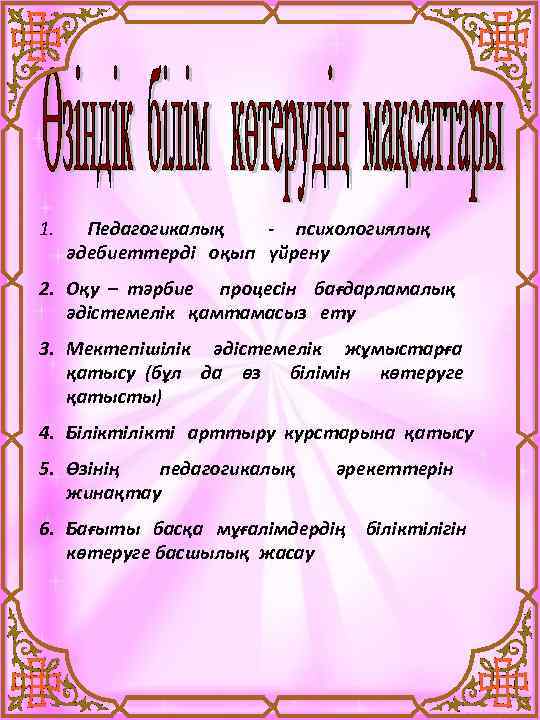 Өзіндік білім көтерудің мақсаттары

1. Педагогикалық - психологиялық әдебиеттерді оқып үйрену

2. Оқу – тәрбие процесін бағдарламалық әдістемелік қамтамасыз ету

3. Мектепішілік әдістемелік жұмыстарға қатысу (бұл да өз білімін көтеруге қатысты)

4. Біліктілікті арттыру курстарына қатысу

5. Өзінің педагогикалық әрекеттерін жинақтау

6. Бағыты басқа мұғалімдердің біліктілігін көтеруге басшылық жасау